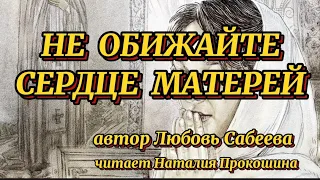 НЕ ОБИЖАЙТЕ СЕРДЦЕ МАТЕРЕЙ

автор Любовь Сабеева
читает Наталия Прокошина